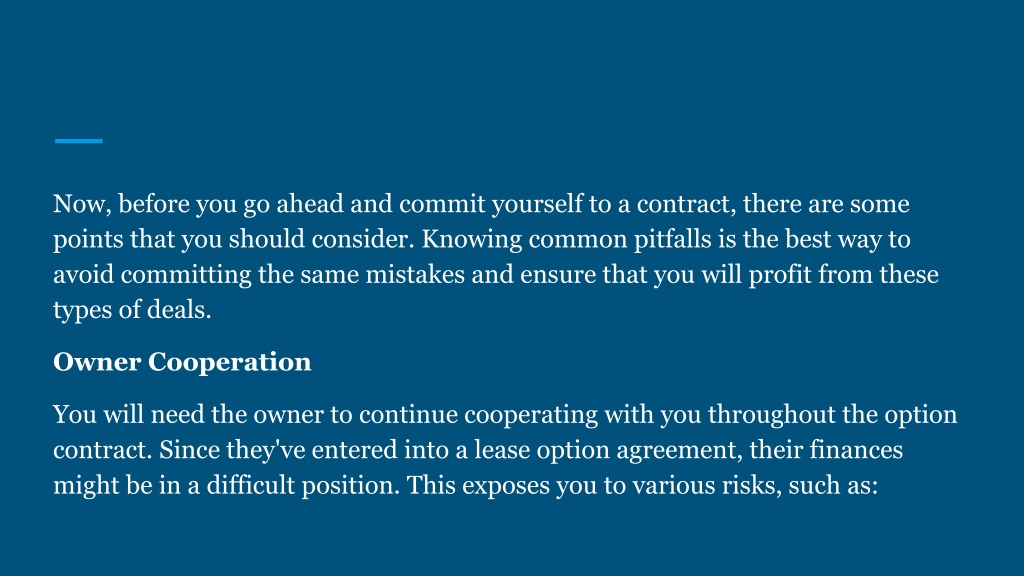 Now, before you go ahead and commit yourself to a contract, there are some points that you should consider. Knowing common pitfalls is the best way to avoid committing the same mistakes and ensure that you will profit from these types of deals.

Owner Cooperation

You will need the owner to continue cooperating with you throughout the option contract. Since they've entered into a lease option agreement, their finances might be in a difficult position. This exposes you to various risks, such as: